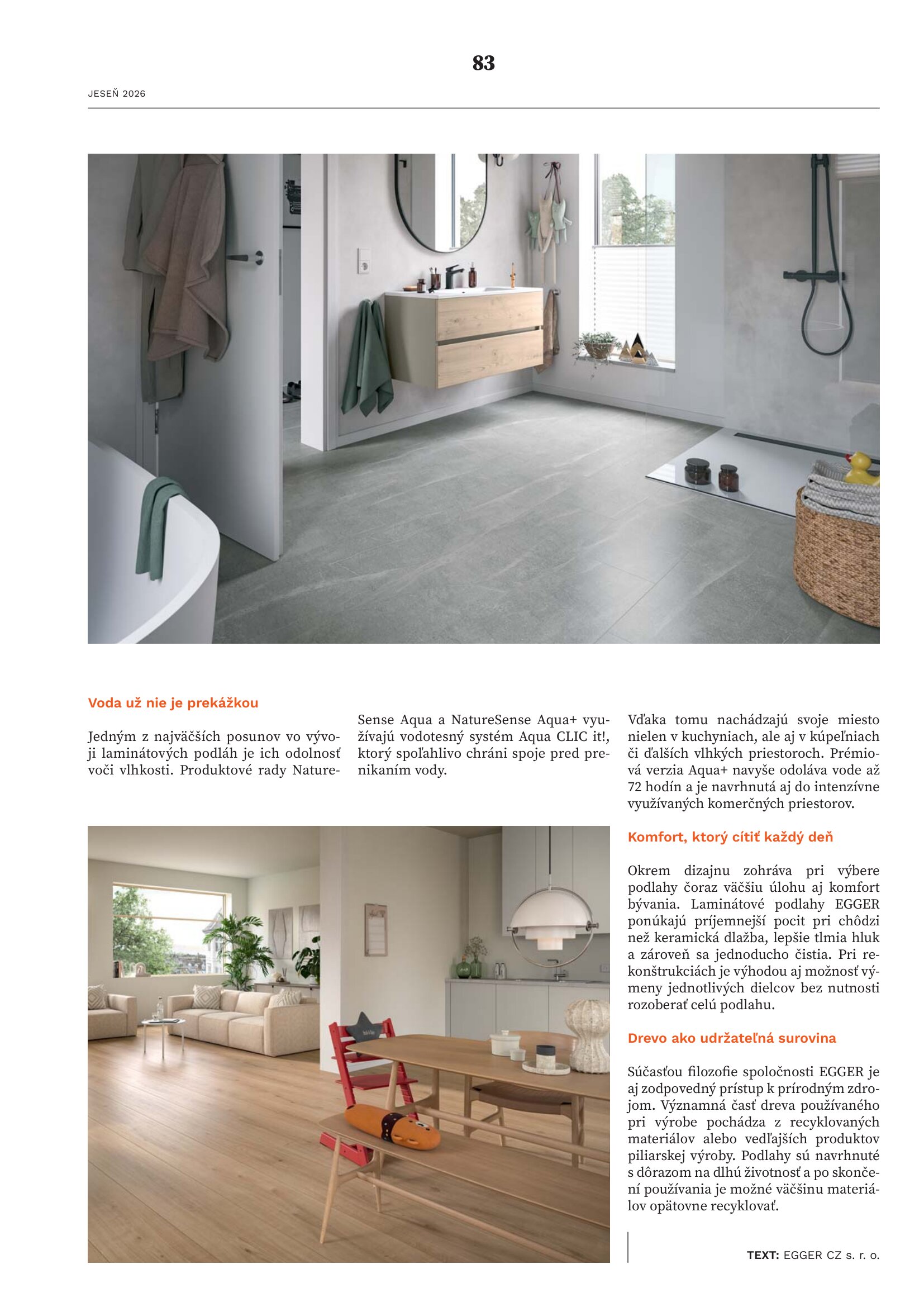 83

JESEŇ 2026

Voda už nie je prekážkou

Jedným z najväčších posunov vo vývoji laminátových podláh je ich odolnosť voči vlhkosti. Produktové rady NatureSense Aqua a NatureSense Aqua+ využívajú vodotesný systém Aqua CLIC it!, ktorý spoľahlivo chráni spoje pred prenikaním vody.

Vďaka tomu nachádzajú svoje miesto nielen v kuchyniach, ale aj v kúpeľniach či ďalších vlhkých priestoroch. Prémiová verzia Aqua+ navyše odoláva vode až 72 hodín a je navrhnutá aj do intenzívne využívaných komerčných priestorov.

Komfort, ktorý cítiť každý deň

Okrem dizajnu zohráva pri výbere podlahy čoraz väčšiu úlohu aj komfort bývania. Laminátové podlahy EGGER ponúkajú príjemnejší pocit pri chôdzi než keramická dlažba, lepšie tlmia hluk a zároveň sa jednoducho čistia. Pri rekonštrukciách je výhodou aj možnosť výmeny jednotlivých dielcov bez nutnosti rozoberať celú podlahu.

Drevo ako udržateľná surovina

Súčasťou filozofie spoločnosti EGGER je aj zodpovedný prístup k prírodným zdrojom. Významná časť dreva používaného pri výrobe pochádza z recyklovaných materiálov alebo vedľajších produktov piliarskej výroby. Podlahy sú navrhnuté s dôrazom na dlhú životnosť a po skončení používania je možné väčšinu materiálov opätovne recyklovať.

TEXT: EGGER CZ s. r. o.